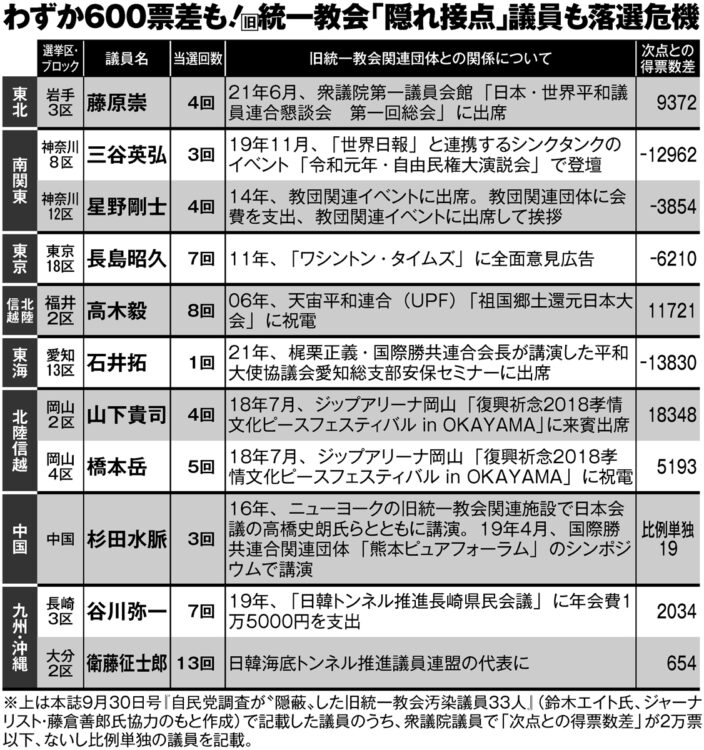 わずか600票差も！旧統一教会「隠れ接点」議員も落選危機

| | 選挙区・ブロック | 議員名 | 当選回数 | 旧統一教会関連団体との関係について | 次点との得票数差 |
|---|---|---|---|---|---|
| 東北 | 岩手3区 | 藤原崇 | 4回 | 21年6月、衆議院第一議員会館「日本・世界平和議員連合懇談会　第一回総会」に出席 | 9372 |
| 南関東 | 神奈川8区 | 三谷英弘 | 3回 | 19年11月、「世界日報」と連携するシンクタンクのイベント「令和元年・自由民権大演説会」で登壇 | -12962 |
| 南関東 | 神奈川12区 | 星野剛士 | 4回 | 14年、教団関連イベントに出席。教団関連団体に会費を支出、教団関連イベントに出席して挨拶 | -3854 |
| 東京 | 東京18区 | 長島昭久 | 7回 | 11年、「ワシントン・タイムズ」に全面意見広告 | -6210 |
| 北信越陸 | 福井2区 | 高木毅 | 8回 | 06年、天宙平和連合（UPF）「祖国郷土還元日本大会」に祝電 | 11721 |
| 東海 | 愛知13区 | 石井拓 | 1回 | 21年、梶栗正義・国際勝共連合会長が講演した平和大使協議会愛知総支部安保セミナーに出席 | -13830 |
| 北陸信越 | 岡山2区 | 山下貴司 | 4回 | 18年7月、ジップアリーナ岡山「復興祈念2018孝情文化ピースフェスティバル in OKAYAMA」に来賓出席 | 18348 |
| 北陸信越 | 岡山4区 | 橋本岳 | 5回 | 18年7月、ジップアリーナ岡山「復興祈念2018孝情文化ピースフェスティバル in OKAYAMA」に祝電 | 5193 |
| 中国 | 中国 | 杉田水脈 | 3回 | 16年、ニューヨークの旧統一教会関連施設で日本会議の高橋史朗氏らとともに講演。19年4月、国際勝共連合関連団体「熊本ピュアフォーラム」のシンポジウムで講演 | 比例単独19 |
| 九州・沖縄 | 長崎3区 | 谷川弥一 | 7回 | 19年、「日韓トンネル推進長崎県民会議」に年会費1万5000円を支出 | 2034 |
| 九州・沖縄 | 大分2区 | 衛藤征士郎 | 13回 | 日韓海底トンネル推進議員連盟の代表に | 654 |

※上は本誌9月30日号『自民党調査が〝隠蔽〟した旧統一教会汚染議員33人』（鈴木エイト氏、ジャーナリスト・藤倉善郎氏協力のもと作成）で記載した議員のうち、衆議院議員で「次点との得票数差」が2万票以下、ないし比例単独の議員を記載。